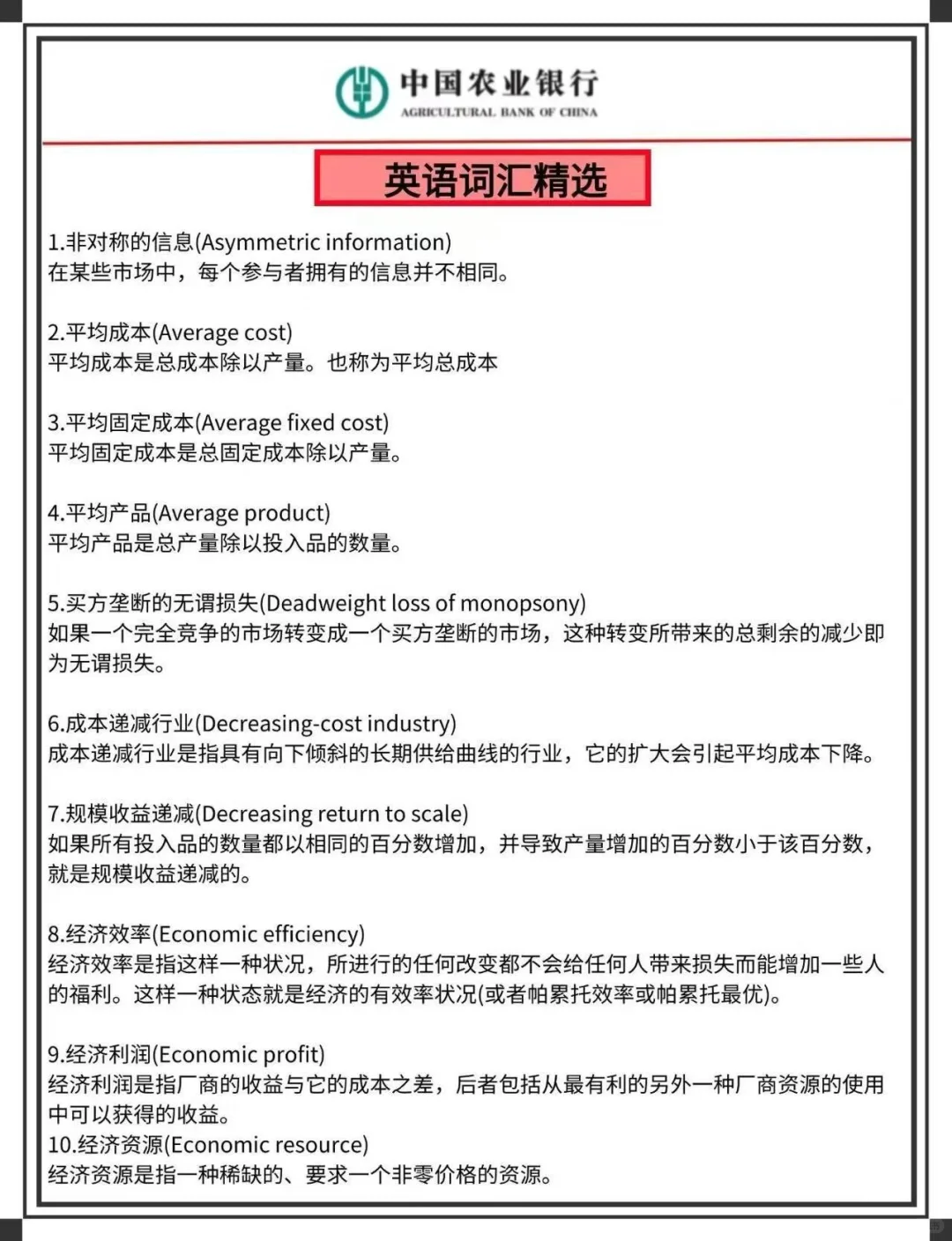 中国农业银行
AGRICULTURAL BANK OF CHINA

英语词汇精选

1.非对称的信息(Asymmetric information)
在某些市场中，每个参与者拥有的信息并不相同。

2.平均成本(Average cost)
平均成本是总成本除以产量。也称为平均总成本

3.平均固定成本(Average fixed cost)
平均固定成本是总固定成本除以产量。

4.平均产品(Average product)
平均产品是总产量除以投入品的数量。

5.买方垄断的无谓损失(Deadweight loss of monopsony)
如果一个完全竞争的市场转变成一个买方垄断的市场，这种转变所带来的总剩余的减少即为无谓损失。

6.成本递减行业(Decreasing-cost industry)
成本递减行业是指具有向下倾斜的长期供给曲线的行业，它的扩大会引起平均成本下降。

7.规模收益递减(Decreasing return to scale)
如果所有投入品的数量都以相同的百分数增加，并导致产量增加的百分数小于该百分数，就是规模收益递减的。

8.经济效率(Economic efficiency)
经济效率是指这样一种状况，所进行的任何改变都不会给任何人带来损失而能增加一些人的福利。这样一种状态就是经济的有效率状况(或者帕累托效率或帕累托最优)。

9.经济利润(Economic profit)
经济利润是指厂商的收益与它的成本之差，后者包括从最有利的另外一种厂商资源的使用中可以获得的收益。
10.经济资源(Economic resource)
经济资源是指一种稀缺的、要求一个非零价格的资源。